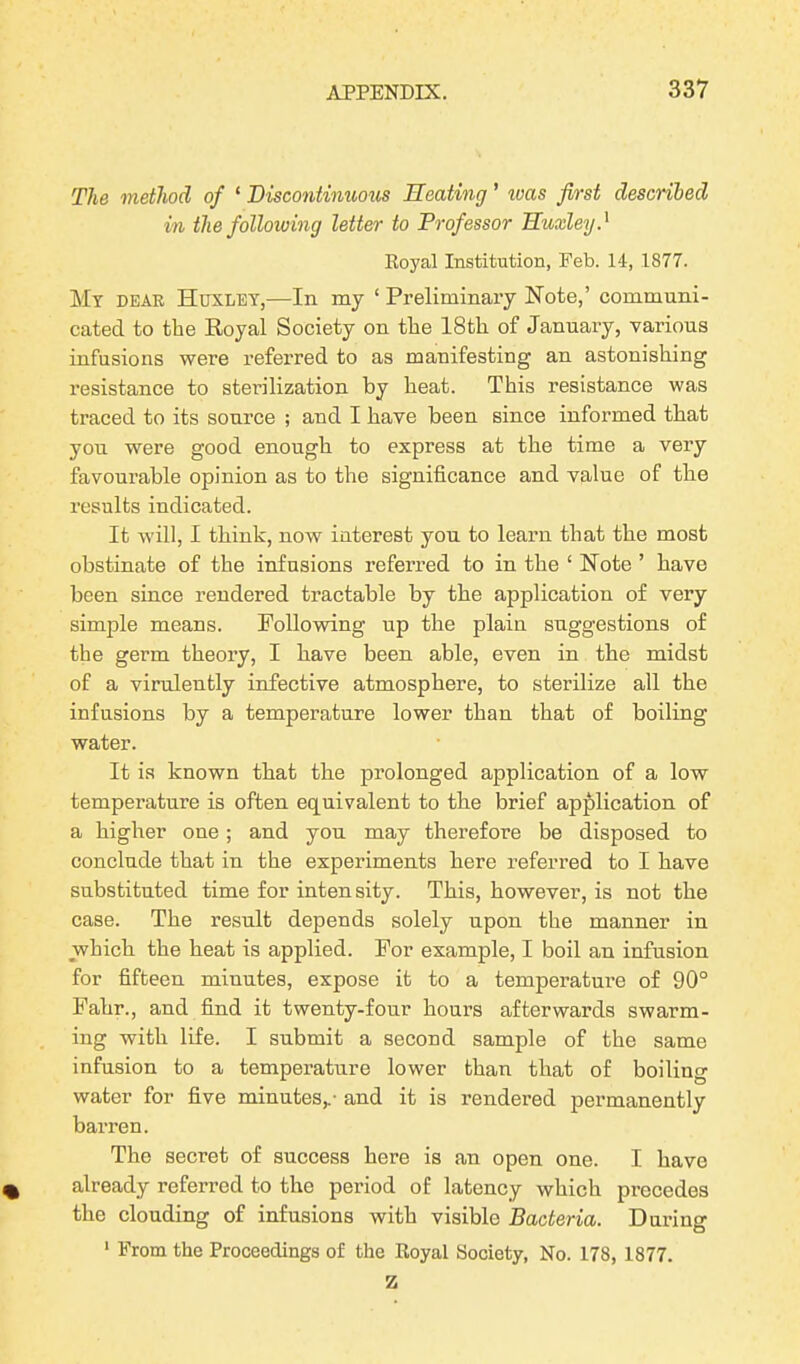 APPENDIX. 337

The method of 'Discontinuous Heating' was first described in the following letter to Professor Huxley.$^1$

Royal Institution, Feb. 14, 1877.

My dear Huxley,—In my 'Preliminary Note,' communicated to the Royal Society on the 18th of January, various infusions were referred to as manifesting an astonishing resistance to sterilization by heat. This resistance was traced to its source ; and I have been since informed that you were good enough to express at the time a very favourable opinion as to the significance and value of the results indicated.

It will, I think, now interest you to learn that the most obstinate of the infusions referred to in the 'Note' have been since rendered tractable by the application of very simple means. Following up the plain suggestions of the germ theory, I have been able, even in the midst of a virulently infective atmosphere, to sterilize all the infusions by a temperature lower than that of boiling water.

It is known that the prolonged application of a low temperature is often equivalent to the brief application of a higher one ; and you may therefore be disposed to conclude that in the experiments here referred to I have substituted time for intensity. This, however, is not the case. The result depends solely upon the manner in which the heat is applied. For example, I boil an infusion for fifteen minutes, expose it to a temperature of 90° Fahr., and find it twenty-four hours afterwards swarming with life. I submit a second sample of the same infusion to a temperature lower than that of boiling water for five minutes, and it is rendered permanently barren.

The secret of success here is an open one. I have already referred to the period of latency which precedes the clouding of infusions with visible Bacteria. During

$^1$ From the Proceedings of the Royal Society, No. 178, 1877.

Z